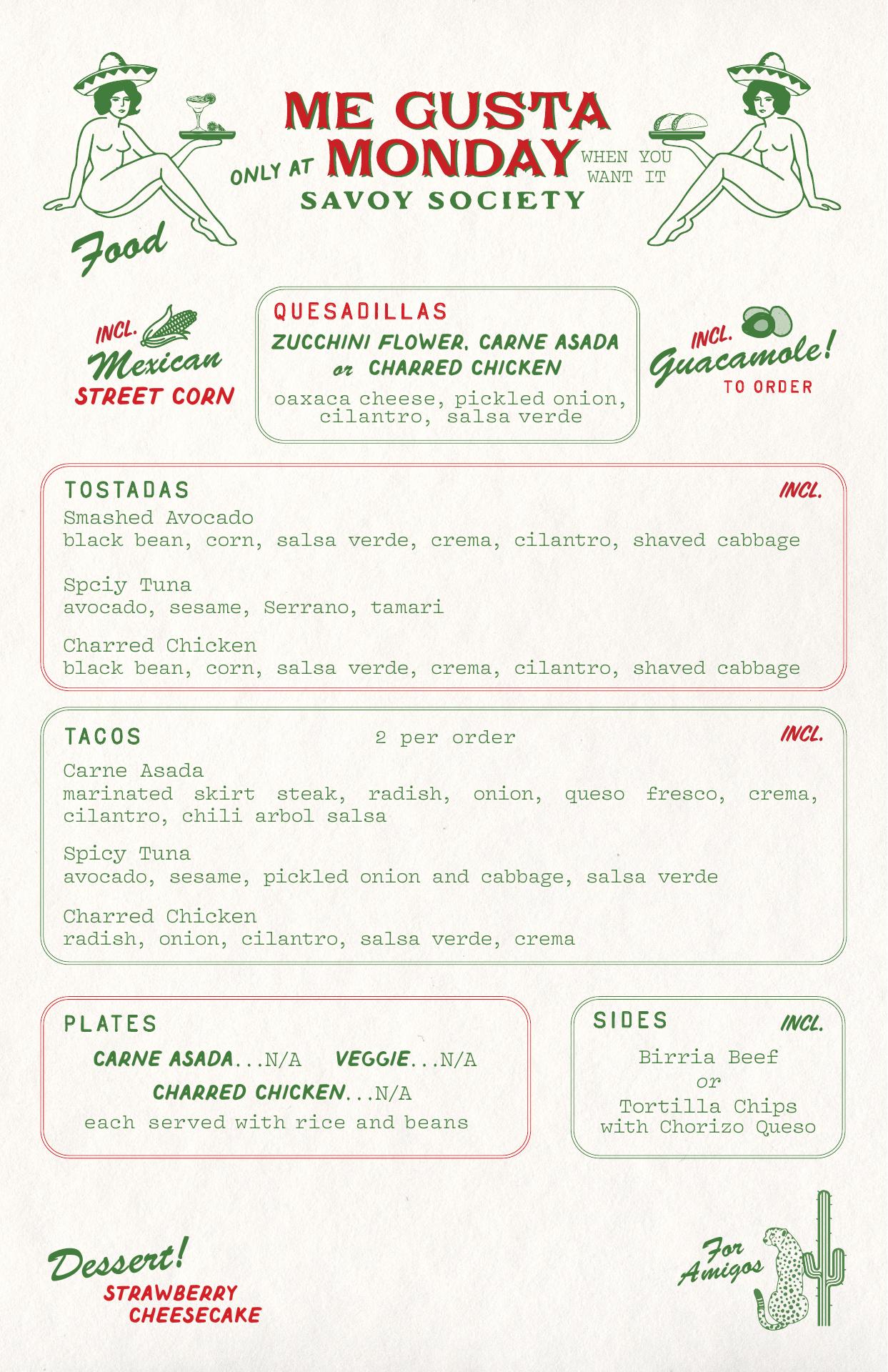 ME GUSTA

ONLY AT MONDAY WHEN YOU WANT IT

SAVOY SOCIETY

Food

INCL. Mexican STREET CORN

QUESADILLAS

ZUCCHINI FLOWER, CARNE ASADA or CHARRED CHICKEN

oaxaca cheese, pickled onion, cilantro, salsa verde

INCL. Guacamole! TO ORDER

TOSTADAS

INCL.

Smashed Avocado
black bean, corn, salsa verde, crema, cilantro, shaved cabbage

Spciy Tuna
avocado, sesame, Serrano, tamari

Charred Chicken
black bean, corn, salsa verde, crema, cilantro, shaved cabbage

TACOS

2 per order

INCL.

Carne Asada
marinated skirt steak, radish, onion, queso fresco, crema, cilantro, chili arbol salsa

Spicy Tuna
avocado, sesame, pickled onion and cabbage, salsa verde

Charred Chicken
radish, onion, cilantro, salsa verde, crema

PLATES

CARNE ASADA...N/A VEGGIE...N/A

CHARRED CHICKEN...N/A

each served with rice and beans

SIDES

INCL.

Birria Beef
or
Tortilla Chips
with Chorizo Queso

Dessert!
STRAWBERRY CHEESECAKE

For Amigos